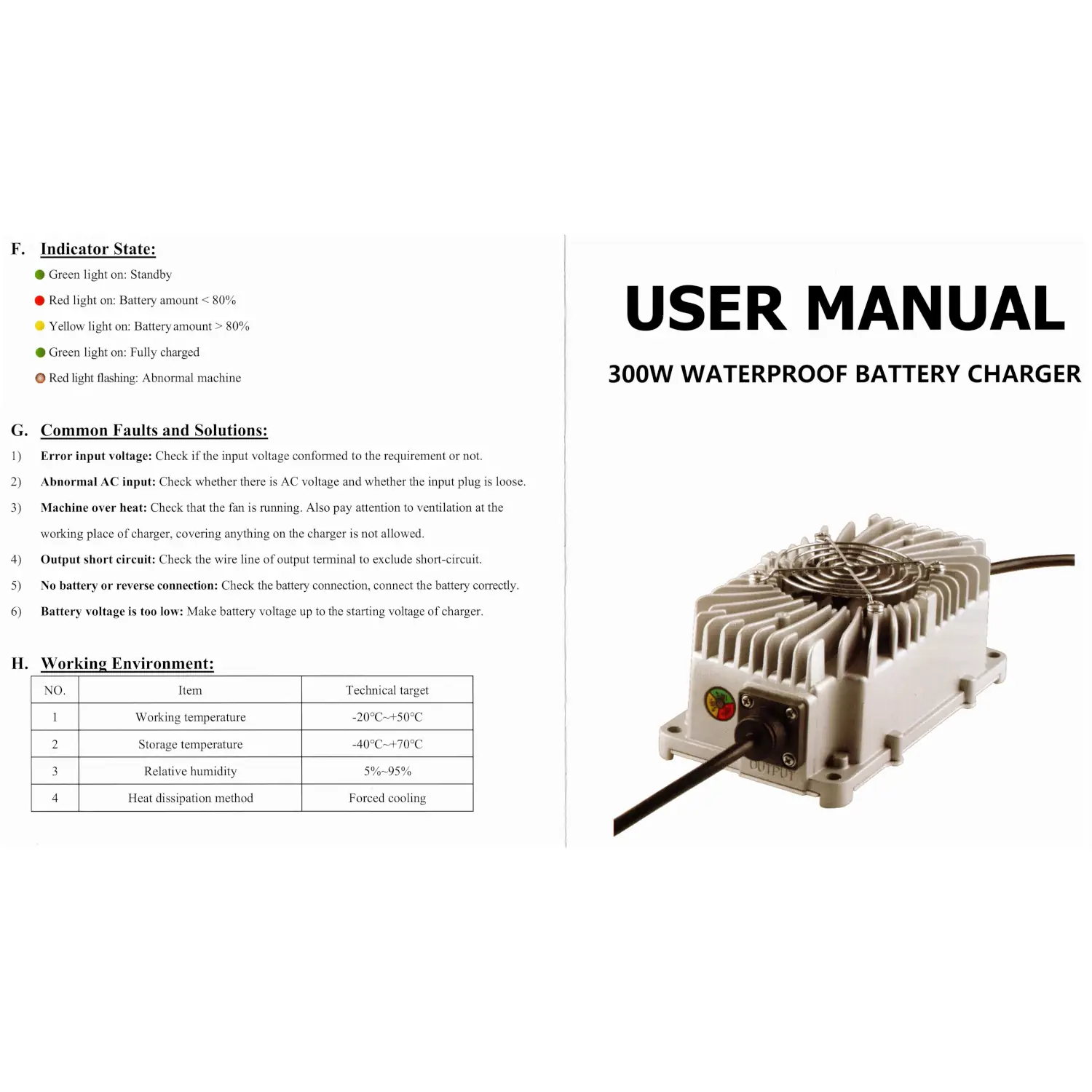 F. Indicator State:

• Green light on: Standby

• Red light on: Battery amount < 80%

• Yellow light on: Battery amount > 80%

• Green light on: Fully charged

• Red light flashing: Abnormal machine

G. Common Faults and Solutions:

1) Error input voltage: Check if the input voltage conformed to the requirement or not.

2) Abnormal AC input: Check whether there is AC voltage and whether the input plug is loose.

3) Machine over heat: Check that the fan is running. Also pay attention to ventilation at the working place of charger, covering anything on the charger is not allowed.

4) Output short circuit: Check the wire line of output terminal to exclude short-circuit.

5) No battery or reverse connection: Check the battery connection, connect the battery correctly.

6) Battery voltage is too low: Make battery voltage up to the starting voltage of charger.

H. Working Environment:

| NO. | Item | Technical target |
|---|---|---|
| 1 | Working temperature | -20°C~+50°C |
| 2 | Storage temperature | -40°C~+70°C |
| 3 | Relative humidity | 5%~95% |
| 4 | Heat dissipation method | Forced cooling |

USER MANUAL

300W WATERPROOF BATTERY CHARGER

OUTPUT